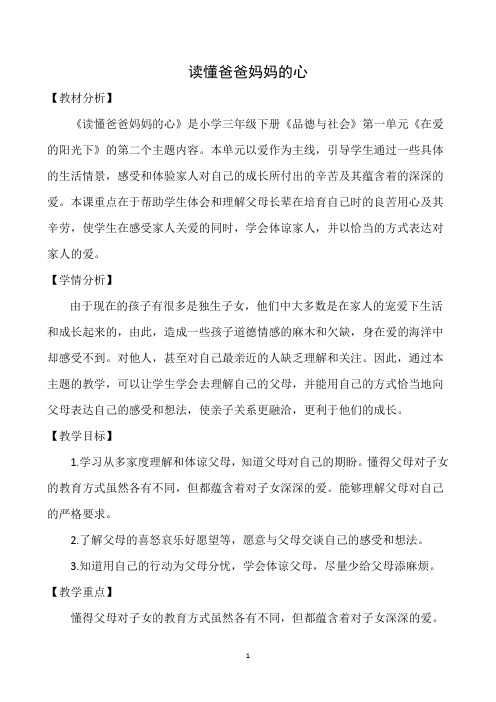 读懂爸爸妈妈的心

【教材分析】

《读懂爸爸妈妈的心》是小学三年级下册《品德与社会》第一单元《在爱的阳光下》的第二个主题内容。本单元以爱作为主线，引导学生通过一些具体的生活情景，感受和体验家人对自己的成长所付出的辛苦及其蕴含着的深深的爱。本课重点在于帮助学生体会和理解父母长辈在培育自己时的良苦用心及其辛劳，使学生在感受家人关爱的同时，学会体谅家人，并以恰当的方式表达对家人的爱。

【学情分析】

由于现在的孩子有很多是独生子女，他们中大多数是在家人的宠爱下生活和成长起来的，由此，造成一些孩子道德情感的麻木和欠缺，身在爱的海洋中却感受不到。对他人，甚至对自己最亲近的人缺乏理解和关注。因此，通过本主题的教学，可以让学生学会去理解自己的父母，并能用自己的方式恰当地向父母表达自己的感受和想法，使亲子关系更融洽，更利于他们的成长。

【教学目标】

1.学习从多家度理解和体谅父母，知道父母对自己的期盼。懂得父母对子女的教育方式虽然各有不同，但都蕴含着对子女深深的爱。能够理解父母对自己的严格要求。

2.了解父母的喜怒哀乐好愿望等，愿意与父母交谈自己的感受和想法。

3.知道用自己的行动为父母分忧，学会体谅父母，尽量少给父母添麻烦。

【教学重点】

懂得父母对子女的教育方式虽然各有不同，但都蕴含着对子女深深的爱。

1